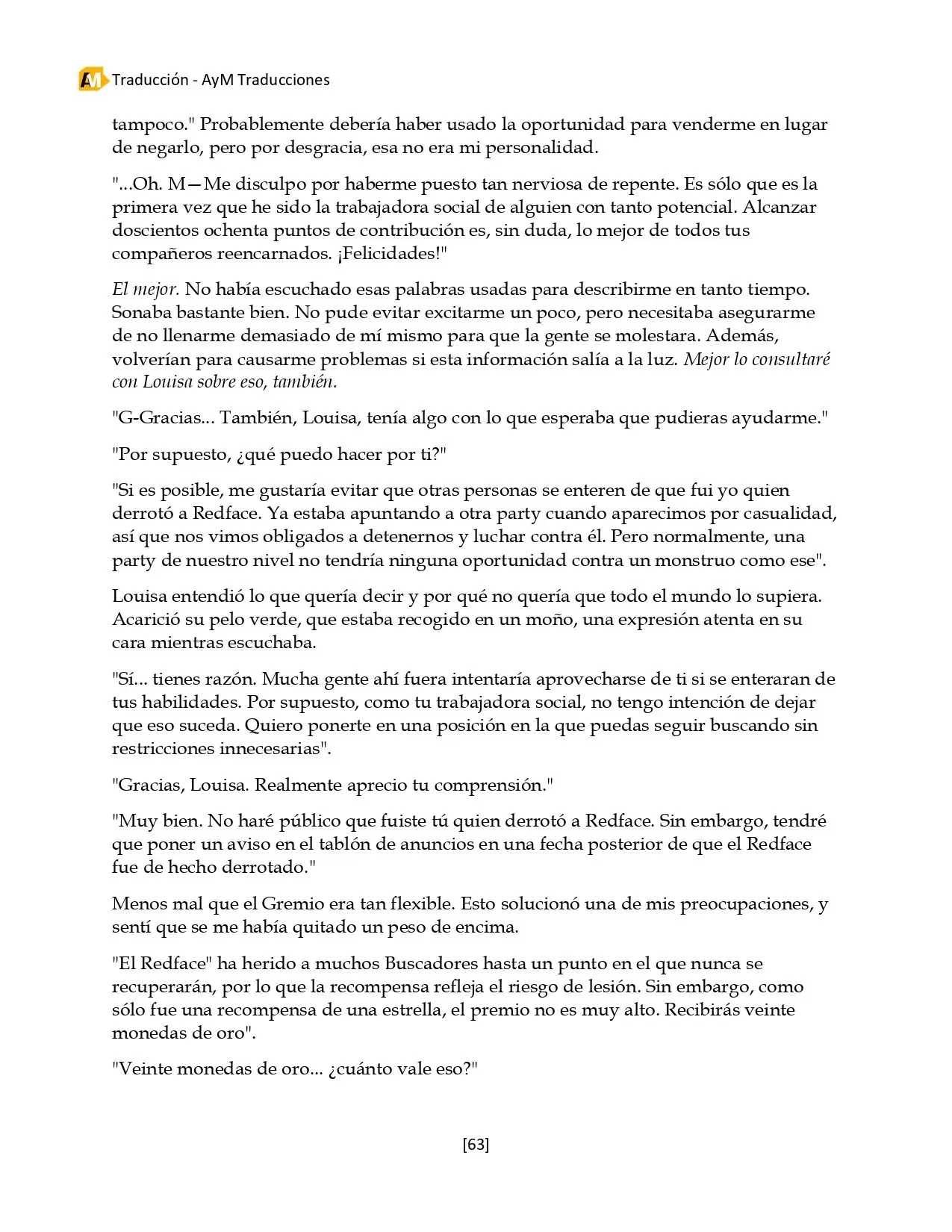 AM Traducción - AyM Traducciones

tampoco." Probablemente debería haber usado la oportunidad para venderme en lugar de negarlo, pero por desgracia, esa no era mi personalidad.

"...Oh. M—Me disculpo por haberme puesto tan nerviosa de repente. Es sólo que es la primera vez que he sido la trabajadora social de alguien con tanto potencial. Alcanzar doscientos ochenta puntos de contribución es, sin duda, lo mejor de todos tus compañeros reencarnados. ¡Felicidades!"

El mejor. No había escuchado esas palabras usadas para describirme en tanto tiempo. Sonaba bastante bien. No pude evitar excitarme un poco, pero necesitaba asegurarme de no llenarme demasiado de mí mismo para que la gente se molestara. Además, volverían para causarme problemas si esta información salía a la luz. Mejor lo consultaré con Louisa sobre eso, también.

"G-Gracias... También, Louisa, tenía algo con lo que esperaba que pudieras ayudarme."

"Por supuesto, ¿qué puedo hacer por ti?"

"Si es posible, me gustaría evitar que otras personas se enteren de que fui yo quien derrotó a Redface. Ya estaba apuntando a otra party cuando aparecimos por casualidad, así que nos vimos obligados a detenernos y luchar contra él. Pero normalmente, una party de nuestro nivel no tendría ninguna oportunidad contra un monstruo como ese".

Louisa entendió lo que quería decir y por qué no quería que todo el mundo lo supiera. Acarició su pelo verde, que estaba recogido en un moño, una expresión atenta en su cara mientras escuchaba.

"Sí... tienes razón. Mucha gente ahí fuera intentaría aprovecharse de ti si se enteraran de tus habilidades. Por supuesto, como tu trabajadora social, no tengo intención de dejar que eso suceda. Quiero ponerte en una posición en la que puedas seguir buscando sin restricciones innecesarias".

"Gracias, Louisa. Realmente aprecio tu comprensión."

"Muy bien. No haré público que fuiste tú quien derrotó a Redface. Sin embargo, tendré que poner un aviso en el tablón de anuncios en una fecha posterior de que el Redface fue de hecho derrotado."

Menos mal que el Gremio era tan flexible. Esto solucionó una de mis preocupaciones, y sentí que se me había quitado un peso de encima.

"El Redface" ha herido a muchos Buscadores hasta un punto en el que nunca se recuperarán, por lo que la recompensa refleja el riesgo de lesión. Sin embargo, como sólo fue una recompensa de una estrella, el premio no es muy alto. Recibirás veinte monedas de oro".

"Veinte monedas de oro... ¿cuánto vale eso?"

[63]